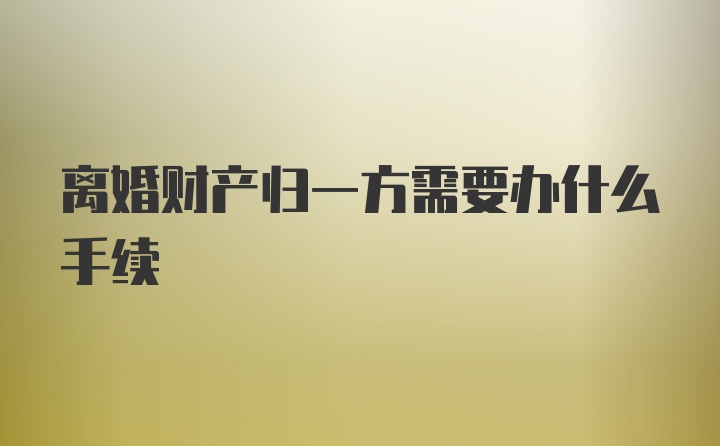 离婚财产归一方需要办什么手续